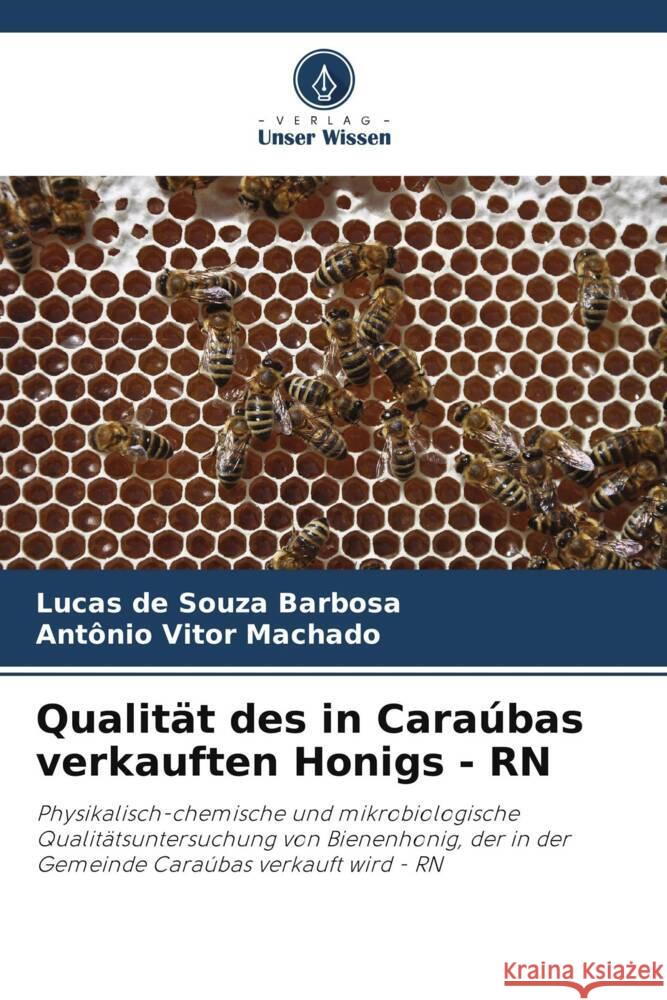 VERLAG
Unser Wissen

Lucas de Souza Barbosa
Antônio Vitor Machado

Qualität des in Caraúbas verkauften Honigs - RN

Physikalisch-chemische und mikrobiologische Qualitätsuntersuchung von Bienenhonig, der in der Gemeinde Caraúbas verkauft wird - RN